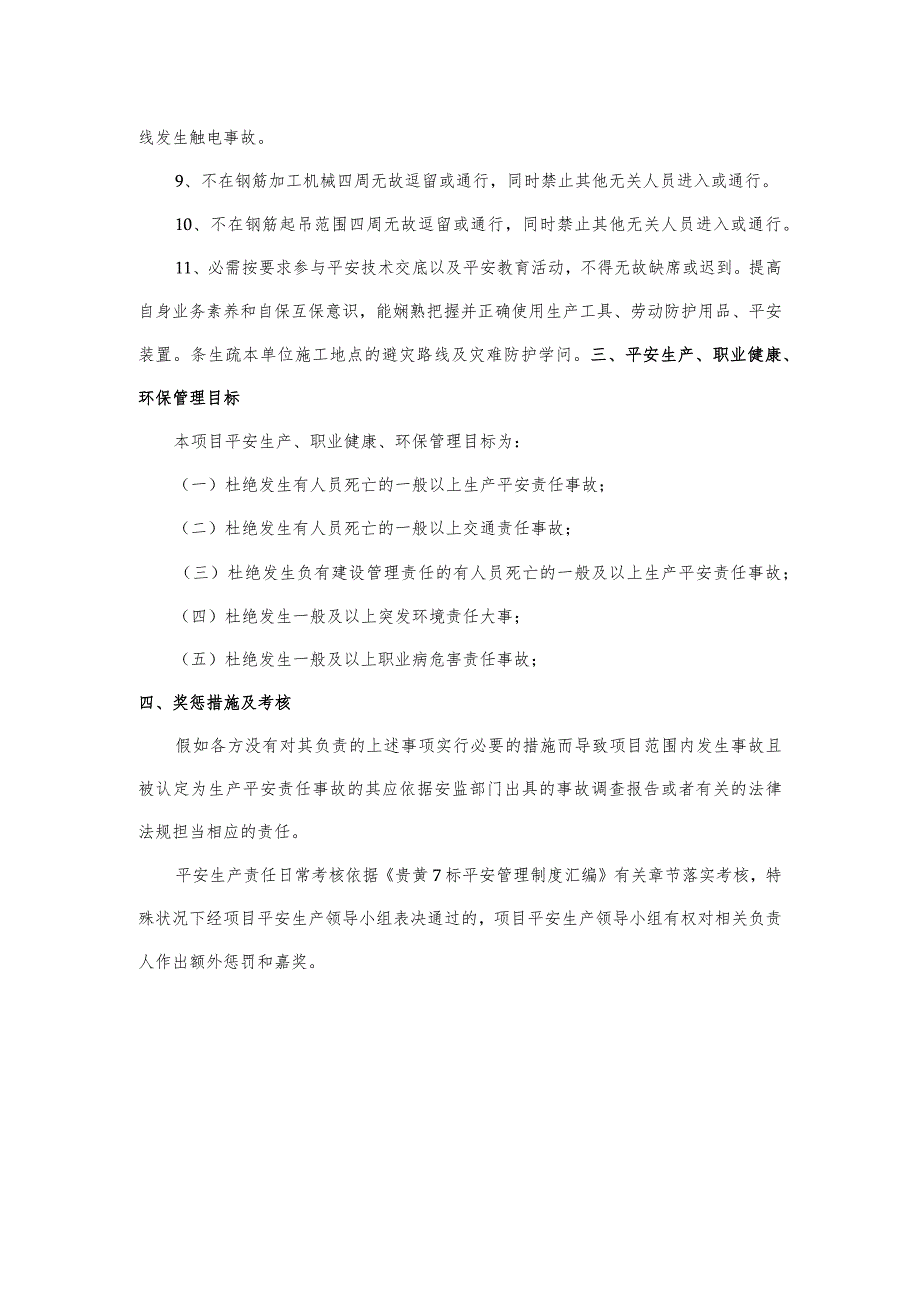 线发生触电事故。

9、不在钢筋加工机械四周无故逗留或通行，同时禁止其他无关人员进入或通行。

10、不在钢筋起吊范围四周无故逗留或通行，同时禁止其他无关人员进入或通行。

11、必需按要求参与平安技术交底以及平安教育活动，不得无故缺席或迟到。提高自身业务素养和自保互保意识，能娴熟把握并正确使用生产工具、劳动防护用品、平安装置。条生疏本单位施工地点的避灾路线及灾难防护学问。三、平安生产、职业健康、环保管理目标

本项目平安生产、职业健康、环保管理目标为：

（一）杜绝发生有人员死亡的一般以上生产平安责任事故；

（二）杜绝发生有人员死亡的一般以上交通责任事故；

（三）杜绝发生负有建设管理责任的有人员死亡的一般及以上生产平安责任事故；

（四）杜绝发生一般及以上突发环境责任大事；

（五）杜绝发生一般及以上职业病危害责任事故；

四、奖惩措施及考核

假如各方没有对其负责的上述事项实行必要的措施而导致项目范围内发生事故且被认定为生产平安责任事故的其应依据安监部门出具的事故调查报告或者有关的法律法规担当相应的责任。

平安生产责任日常考核依据《贵黄7标平安管理制度汇编》有关章节落实考核，特殊状况下经项目平安生产领导小组表决通过的，项目平安生产领导小组有权对相关负责人作出额外惩罚和嘉奖。